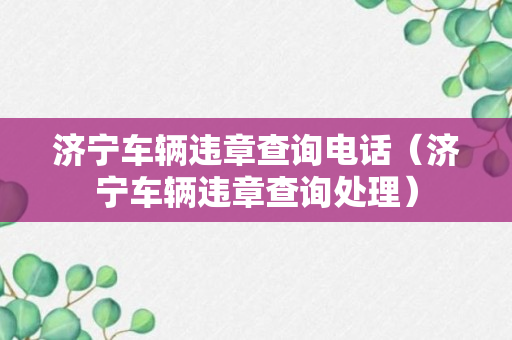 济宁车辆违章查询电话（济宁车辆违章查询处理）